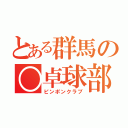 とある群馬の
○卓球部
ピンポンクラブ